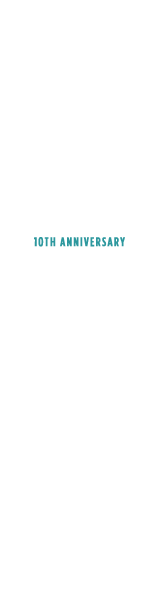 10TH ANNIVERSARY